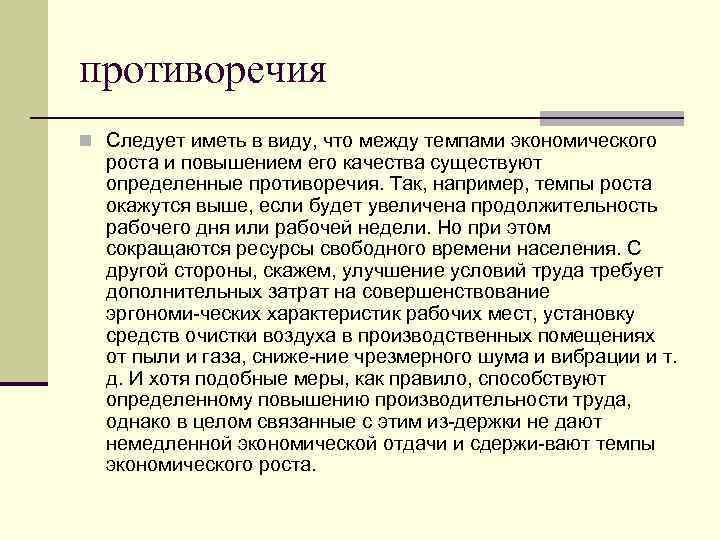 противоречия

Следует иметь в виду, что между темпами экономического роста и повышением его качества существуют определенные противоречия. Так, например, темпы роста окажутся выше, если будет увеличена продолжительность рабочего дня или рабочей недели. Но при этом сокращаются ресурсы свободного времени населения. С другой стороны, скажем, улучшение условий труда требует дополнительных затрат на совершенствование эргономи-ческих характеристик рабочих мест, установку средств очистки воздуха в производственных помещениях от пыли и газа, сниже-ние чрезмерного шума и вибрации и т. д. И хотя подобные меры, как правило, способствуют определенному повышению производительности труда, однако в целом связанные с этим из-держки не дают немедленной экономической отдачи и сдержи-вают темпы экономического роста.